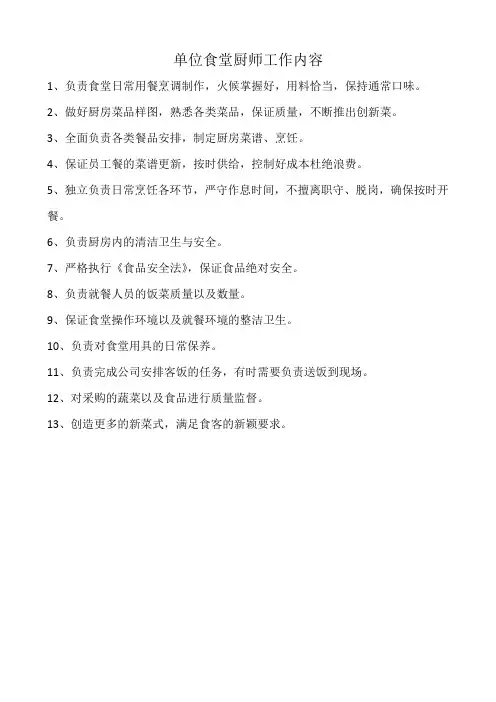 单位食堂厨师工作内容

1、负责食堂日常用餐烹调制作，火候掌握好，用料恰当，保持通常口味。

2、做好厨房菜品样图，熟悉各类菜品，保证质量，不断推出创新菜。

3、全面负责各类餐品安排，制定厨房菜谱、烹饪。

4、保证员工餐的菜谱更新，按时供给，控制好成本杜绝浪费。

5、独立负责日常烹饪各环节，严守作息时间，不擅离职守、脱岗，确保按时开餐。

6、负责厨房内的清洁卫生与安全。

7、严格执行《食品安全法》，保证食品绝对安全。

8、负责就餐人员的饭菜质量以及数量。

9、保证食堂操作环境以及就餐环境的整洁卫生。

10、负责对食堂用具的日常保养。

11、负责完成公司安排客饭的任务，有时需要负责送饭到现场。

12、对采购的蔬菜以及食品进行质量监督。

13、创造更多的新菜式，满足食客的新颖要求。